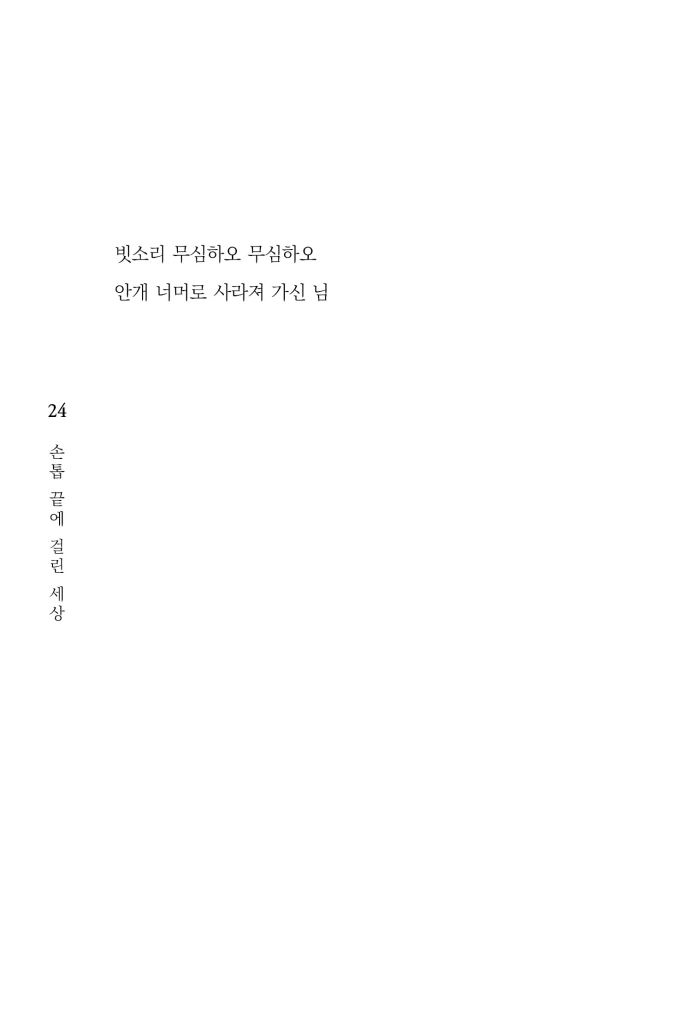 빗소리 무심하오 무심하오
안개 너머로 사라져 가신 님

24
손톱 끝에 걸린 세상